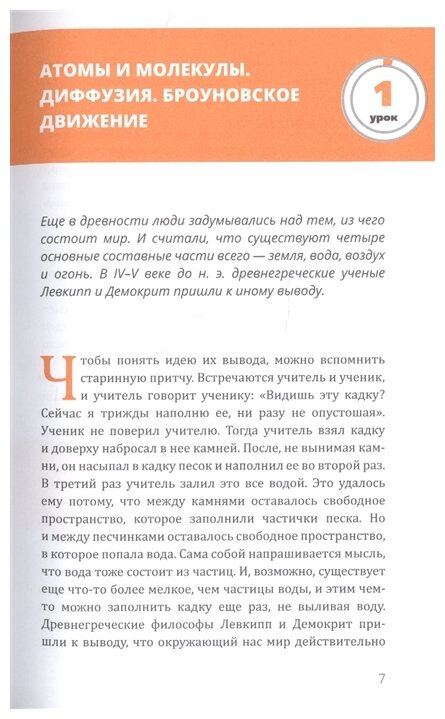 АТОМЫ И МОЛЕКУЛЫ. ДИФФУЗИЯ. БРОУНОВСКОЕ ДВИЖЕНИЕ

1
урок

Еще в древности люди задумывались над тем, из чего состоит мир. И считали, что существуют четыре основные составные части всего — земля, вода, воздух и огонь. В IV–V веке до н. э. древнегреческие ученые Левкипп и Демокрит пришли к иному выводу.

Чтобы понять идею их вывода, можно вспомнить старинную притчу. Встречаются учитель и ученик, и учитель говорит ученику: «Видишь эту кадку? Сейчас я трижды наполню ее, ни разу не опустошая». Ученик не поверил учителю. Тогда учитель взял кадку и доверху набросал в нее камней. После, не вынимая камни, он насыпал в кадку песок и наполнил ее во второй раз. В третий раз учитель залил это все водой. Это удалось ему потому, что между камнями оставалось свободное пространство, которое заполнили частички песка. Но и между песчинками оставалось свободное пространство, в которое попала вода. Сама собой напрашивается мысль, что вода тоже состоит из частиц. И, возможно, существует еще что-то более мелкое, чем частицы воды, и этим чем-то можно заполнить кадку еще раз, не выливая воду. Древнегреческие философы Левкипп и Демокрит пришли к выводу, что окружающий нас мир действительно

7